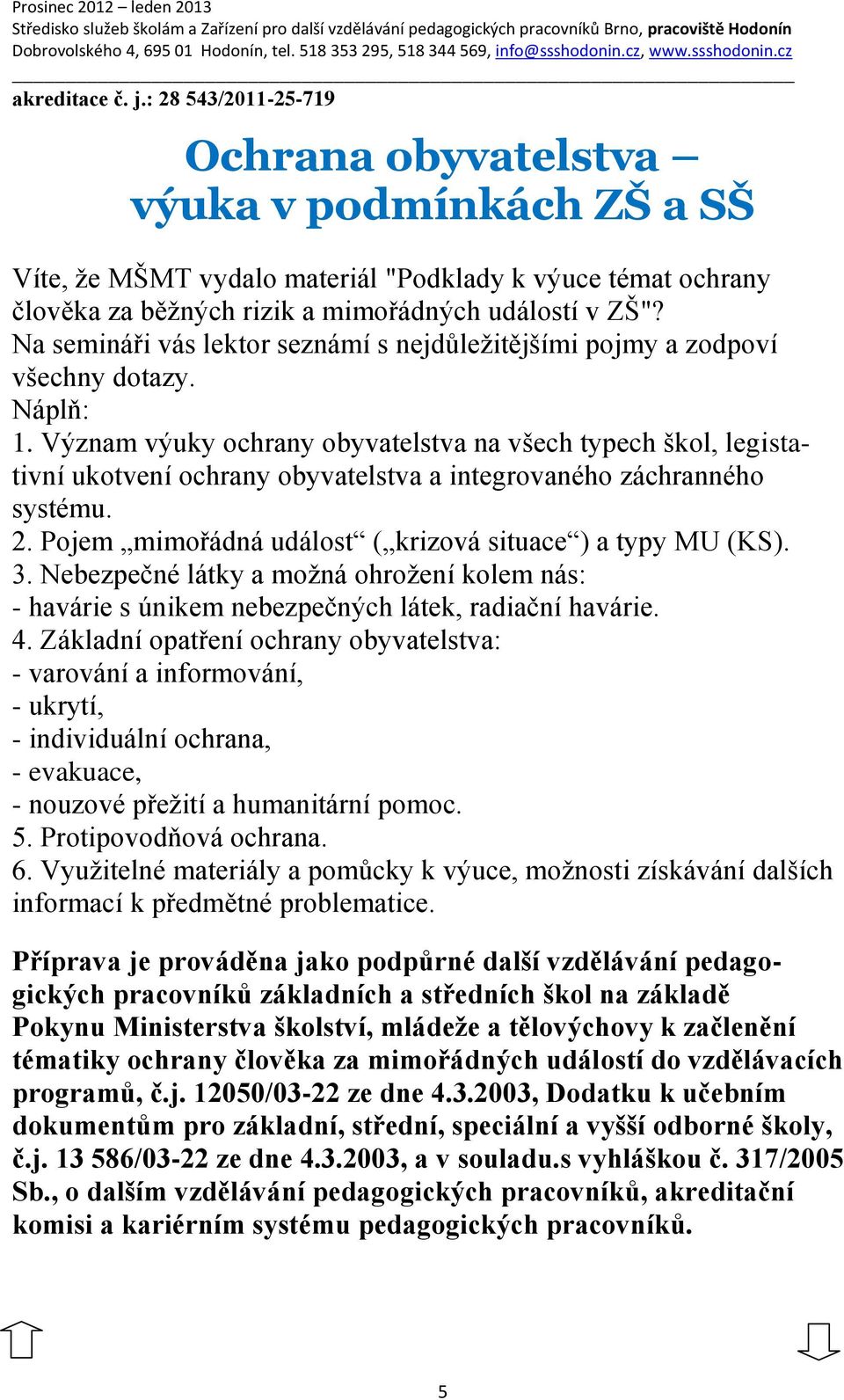 Prosinec 2012 – leden 2013
Středisko služeb školám a Zařízení pro další vzdělávání pedagogických pracovníků Brno, pracoviště Hodonín
Dobrovolského 4, 695 01 Hodonín, tel. 518 353 295, 518 344 569, info@ssshodonin.cz, www.ssshodonin.cz

akreditace č. j.: 28 543/2011-25-719

Ochrana obyvatelstva – výuka v podmínkách ZŠ a SŠ

Víte, že MŠMT vydalo materiál "Podklady k výuce témat ochrany člověka za běžných rizik a mimořádných událostí v ZŠ"? Na semináři vás lektor seznámí s nejdůležitějšími pojmy a zodpoví všechny dotazy.
Náplň:
1. Význam výuky ochrany obyvatelstva na všech typech škol, legistativní ukotvení ochrany obyvatelstva a integrovaného záchranného systému.
2. Pojem „mimořádná událost“ („krizová situace“) a typy MU (KS).
3. Nebezpečné látky a možná ohrožení kolem nás:
- havárie s únikem nebezpečných látek, radiační havárie.
4. Základní opatření ochrany obyvatelstva:
- varování a informování,
- ukrytí,
- individuální ochrana,
- evakuace,
- nouzové přežití a humanitární pomoc.
5. Protipovodňová ochrana.
6. Využitelné materiály a pomůcky k výuce, možnosti získávání dalších informací k předmětné problematice.

Příprava je prováděna jako podpůrné další vzdělávání pedagogických pracovníků základních a středních škol na základě Pokynu Ministerstva školství, mládeže a tělovýchovy k začlenění tématiky ochrany člověka za mimořádných událostí do vzdělávacích programů, č.j. 12050/03-22 ze dne 4.3.2003, Dodatku k učebním dokumentům pro základní, střední, speciální a vyšší odborné školy, č.j. 13 586/03-22 ze dne 4.3.2003, a v souladu.s vyhláškou č. 317/2005 Sb., o dalším vzdělávání pedagogických pracovníků, akreditační komisi a kariérním systému pedagogických pracovníků.

5